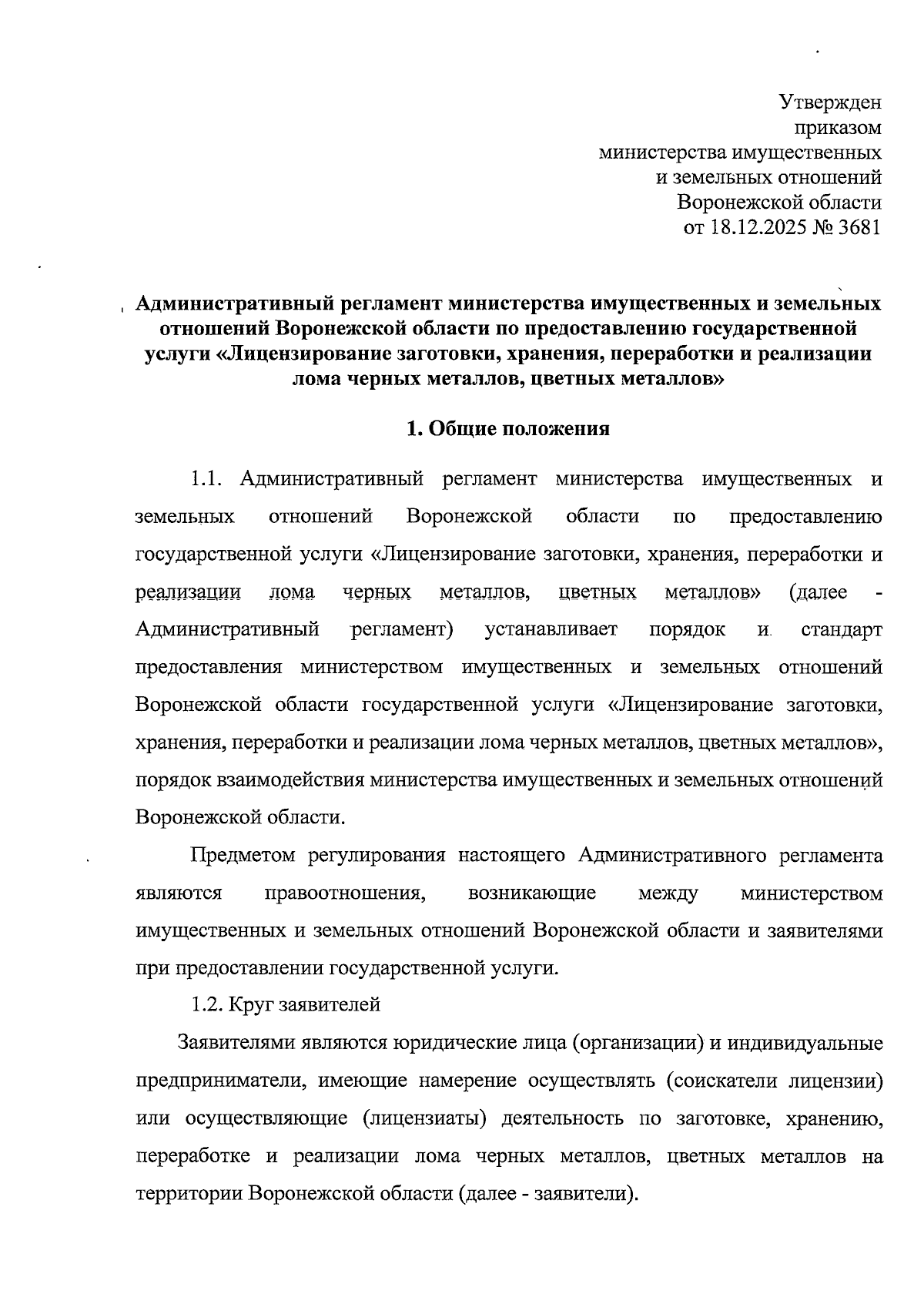 Утвержден
приказом
министерства имущественных
и земельных отношений
Воронежской области
от 18.12.2025 № 3681

Административный регламент министерства имущественных и земельных отношений Воронежской области по предоставлению государственной услуги «Лицензирование заготовки, хранения, переработки и реализации лома черных металлов, цветных металлов»

1. Общие положения

1.1. Административный регламент министерства имущественных и земельных отношений Воронежской области по предоставлению государственной услуги «Лицензирование заготовки, хранения, переработки и реализации лома черных металлов, цветных металлов» (далее - Административный регламент) устанавливает порядок и стандарт предоставления министерством имущественных и земельных отношений Воронежской области государственной услуги «Лицензирование заготовки, хранения, переработки и реализации лома черных металлов, цветных металлов», порядок взаимодействия министерства имущественных и земельных отношений Воронежской области.

Предметом регулирования настоящего Административного регламента являются правоотношения, возникающие между министерством имущественных и земельных отношений Воронежской области и заявителями при предоставлении государственной услуги.

1.2. Круг заявителей

Заявителями являются юридические лица (организации) и индивидуальные предприниматели, имеющие намерение осуществлять (соискатели лицензии) или осуществляющие (лицензиаты) деятельность по заготовке, хранению, переработке и реализации лома черных металлов, цветных металлов на территории Воронежской области (далее - заявители).